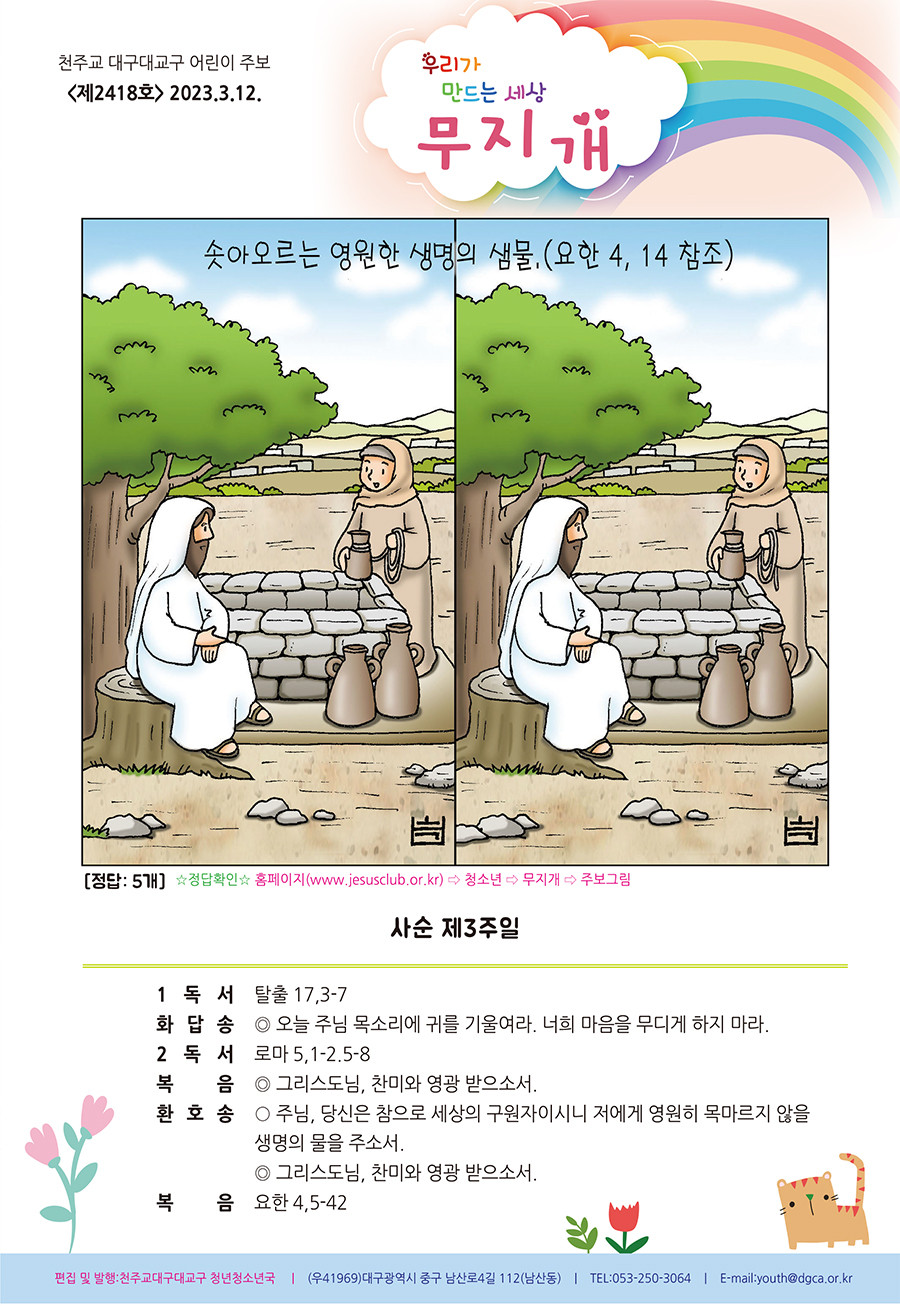 천주교 대구대교구 어린이 주보
<제2418호> 2023.3.12.

우리가
만드는 세상
무지개

솟아오르는 영원한 생명의 샘물.(요한 4, 14 참조)

[정답: 5개] ☆정답확인☆ 홈페이지(www.jesusclub.or.kr) ⇨ 청소년 ⇨ 무지개 ⇨ 주보그림

사순 제3주일

1 독 서 탈출 17,3-7
화 답 송 ◎ 오늘 주님 목소리에 귀를 기울여라. 너희 마음을 무디게 하지 마라.
2 독 서 로마 5,1-2.5-8
복 음 ◎ 그리스도님, 찬미와 영광 받으소서.
환 호 송 ○ 주님, 당신은 참으로 세상의 구원자이시니 저에게 영원히 목마르지 않을 생명의 물을 주소서.
◎ 그리스도님, 찬미와 영광 받으소서.
복 음 요한 4,5-42

편집 및 발행:천주교대구대교구 청년청소년국 | (우41969)대구광역시 중구 남산로4길 112(남산동) | TEL:053-250-3064 | E-mail:youth@dgca.or.kr